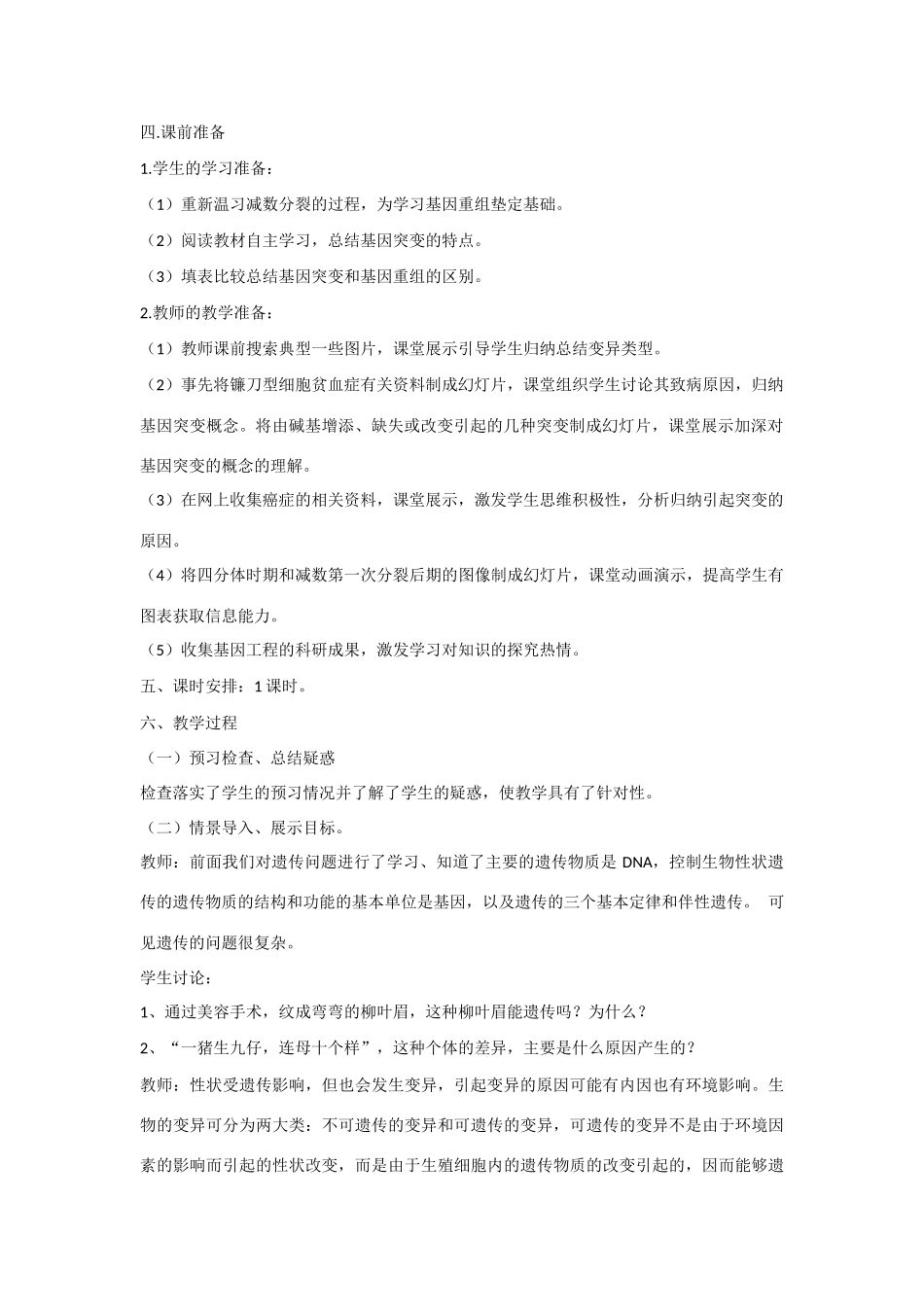 四.课前准备

1.学生的学习准备：

（1）重新温习减数分裂的过程，为学习基因重组垫定基础。

（2）阅读教材自主学习，总结基因突变的特点。

（3）填表比较总结基因突变和基因重组的区别。

2.教师的教学准备：

（1）教师课前搜索典型一些图片，课堂展示引导学生归纳总结变异类型。

（2）事先将镰刀型细胞贫血症有关资料制成幻灯片，课堂组织学生讨论其致病原因，归纳基因突变概念。将由碱基增添、缺失或改变引起的几种突变制成幻灯片，课堂展示加深对基因突变的概念的理解。

（3）在网上收集癌症的相关资料，课堂展示，激发学生思维积极性，分析归纳引起突变的原因。

（4）将四分体时期和减数第一次分裂后期的图像制成幻灯片，课堂动画演示，提高学生有图表获取信息能力。

（5）收集基因工程的科研成果，激发学习对知识的探究热情。

五、课时安排：1课时。

六、教学过程

（一）预习检查、总结疑惑

检查落实了学生的预习情况并了解了学生的疑惑，使教学具有了针对性。

（二）情景导入、展示目标。

教师：前面我们对遗传问题进行了学习、知道了主要的遗传物质是DNA，控制生物性状遗传的遗传物质的结构和功能的基本单位是基因，以及遗传的三个基本定律和伴性遗传。 可见遗传的问题很复杂。

学生讨论：

1、通过美容手术，纹成弯弯的柳叶眉，这种柳叶眉能遗传吗？为什么？

2、“一猪生九仔，连母十个样”，这种个体的差异，主要是什么原因产生的？

教师：性状受遗传影响，但也会发生变异，引起变异的原因可能有内因也有环境影响。生物的变异可分为两大类：不可遗传的变异和可遗传的变异，可遗传的变异不是由于环境因素的影响而引起的性状改变，而是由于生殖细胞内的遗传物质的改变引起的，因而能够遗